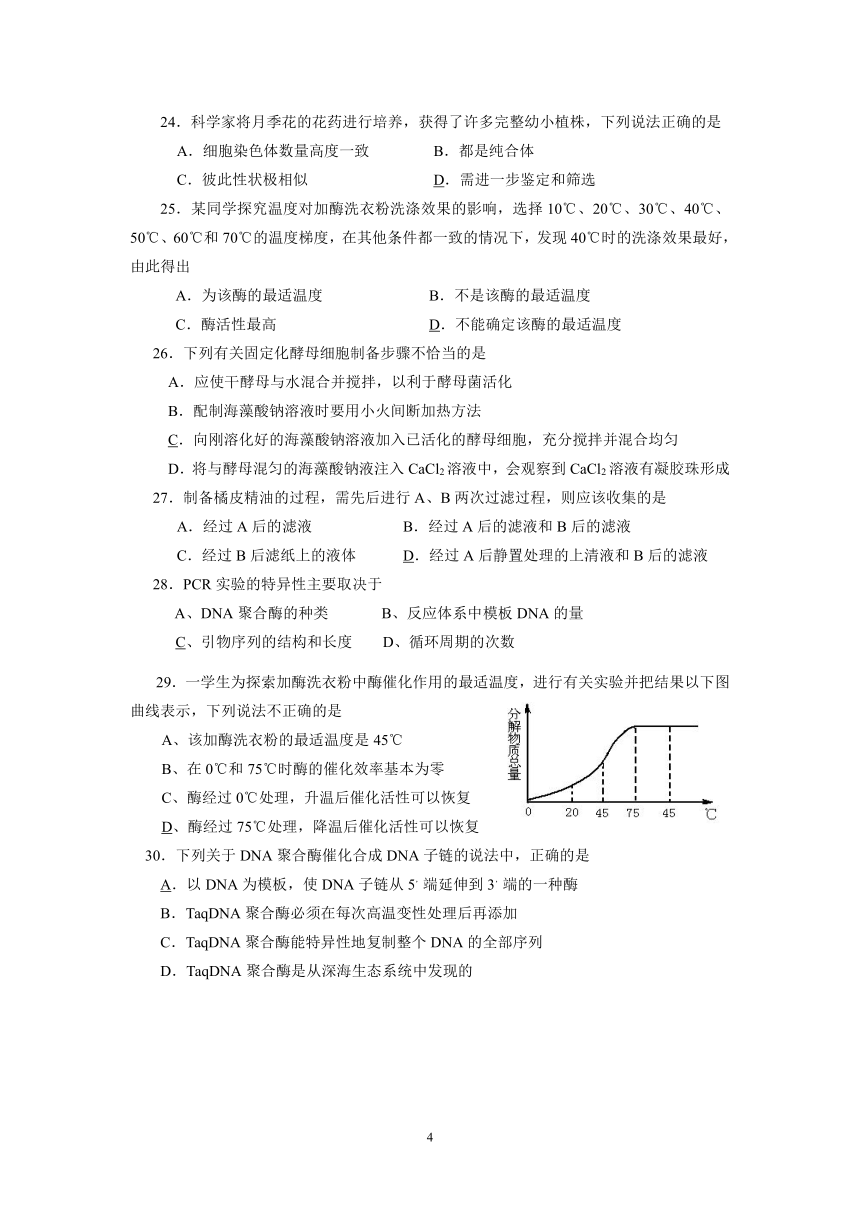 24．科学家将月季花的花药进行培养，获得了许多完整幼小植株，下列说法正确的是

A．细胞染色体数量高度一致　　B．都是纯合体

C．彼此性状极相似　　D．需进一步鉴定和筛选

25．某同学探究温度对加酶洗衣粉洗涤效果的影响，选择 10℃、20℃、30℃、40℃、50℃、60℃和 70℃的温度梯度，在其他条件都一致的情况下，发现 40℃时的洗涤效果最好，由此得出

A．为该酶的最适温度　　B．不是该酶的最适温度

C．酶活性最高　　D．不能确定该酶的最适温度

26．下列有关固定化酵母细胞制备步骤不恰当的是

A．应使干酵母与水混合并搅拌，以利于酵母菌活化

B．配制海藻酸钠溶液时要用小火间断加热方法

C．向刚溶化好的海藻酸钠溶液加入已活化的酵母细胞，充分搅拌并混合均匀

D．将与酵母混匀的海藻酸钠液注入 $CaCl_2$ 溶液中，会观察到 $CaCl_2$ 溶液有凝胶珠形成

27．制备橘皮精油的过程，需先后进行 A、B 两次过滤过程，则应该收集的是

A．经过 A 后的滤液　　B．经过 A 后的滤液和 B 后的滤液

C．经过 B 后滤纸上的液体　　D．经过 A 后静置处理的上清液和 B 后的滤液

28．PCR 实验的特异性主要取决于

A、DNA 聚合酶的种类　　B、反应体系中模板 DNA 的量

C、引物序列的结构和长度　　D、循环周期的次数

29．一学生为探索加酶洗衣粉中酶催化作用的最适温度，进行有关实验并把结果以下图曲线表示，下列说法不正确的是

A、该加酶洗衣粉的最适温度是 45℃

B、在 0℃和 75℃时酶的催化效率基本为零

C、酶经过 0℃处理，升温后催化活性可以恢复

D、酶经过 75℃处理，降温后催化活性可以恢复

分解物质总量
0　20　45　75　45　℃

30．下列关于 DNA 聚合酶催化合成 DNA 子链的说法中，正确的是

A．以 DNA 为模板，使 DNA 子链从 5' 端延伸到 3' 端的一种酶

B．TaqDNA 聚合酶必须在每次高温变性处理后再添加

C．TaqDNA 聚合酶能特异性地复制整个 DNA 的全部序列

D．TaqDNA 聚合酶是从深海生态系统中发现的

4